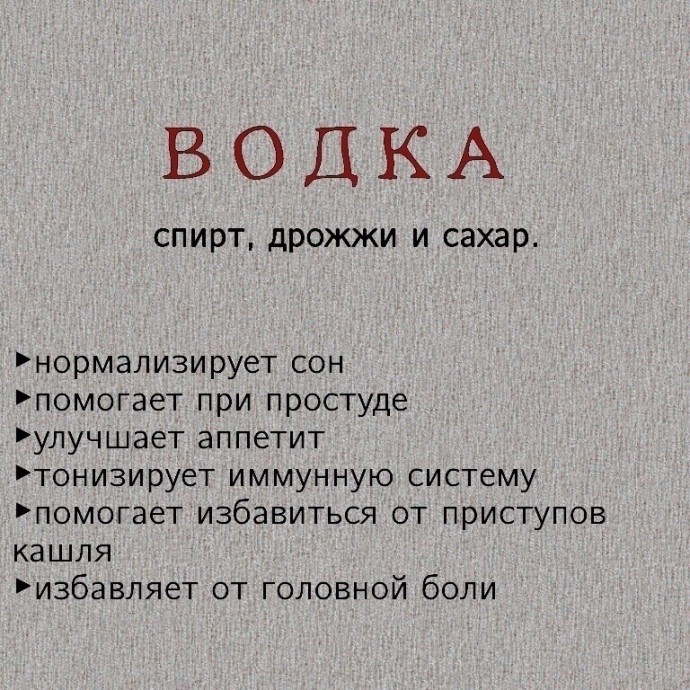 ВОДКА

спирт, дрожжи и сахар.

▸нормализирует сон
▸помогает при простуде
▸улучшает аппетит
▸тонизирует иммунную систему
▸помогает избавиться от приступов кашля
▸избавляет от головной боли